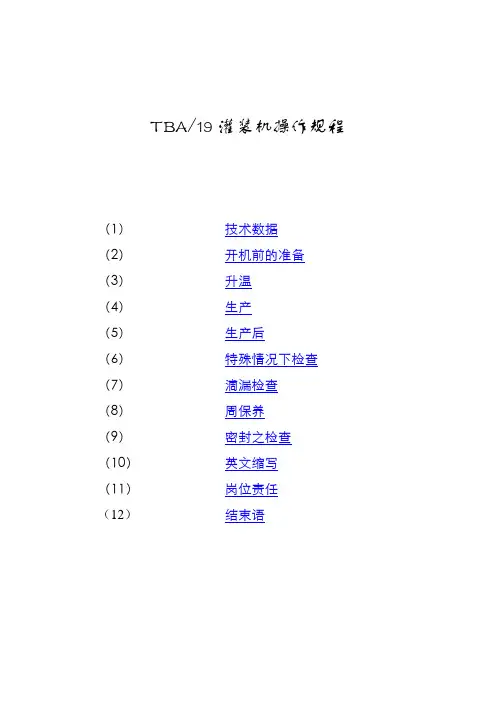 TBA/19 灌装机操作规程

(1) 技术数据
(2) 开机前的准备
(3) 升温
(4) 生产
(5) 生产后
(6) 特殊情况下检查
(7) 滴漏检查
(8) 周保养
(9) 密封之检查
(10) 英文缩写
(11) 岗位责任
(12) 结束语